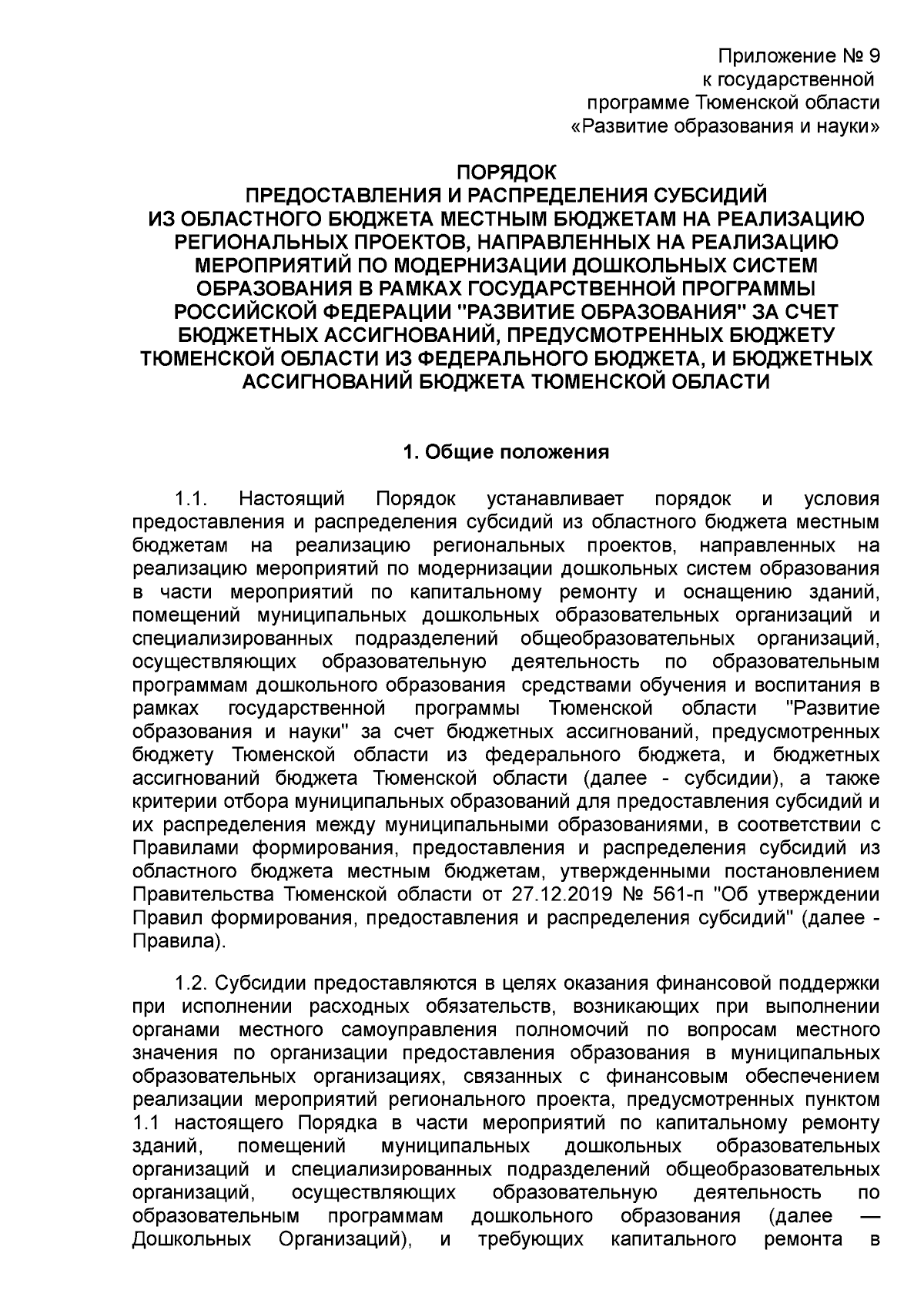 Приложение № 9
к государственной
программе Тюменской области
«Развитие образования и науки»

ПОРЯДОК
ПРЕДОСТАВЛЕНИЯ И РАСПРЕДЕЛЕНИЯ СУБСИДИЙ
ИЗ ОБЛАСТНОГО БЮДЖЕТА МЕСТНЫМ БЮДЖЕТАМ НА РЕАЛИЗАЦИЮ РЕГИОНАЛЬНЫХ ПРОЕКТОВ, НАПРАВЛЕННЫХ НА РЕАЛИЗАЦИЮ МЕРОПРИЯТИЙ ПО МОДЕРНИЗАЦИИ ДОШКОЛЬНЫХ СИСТЕМ ОБРАЗОВАНИЯ В РАМКАХ ГОСУДАРСТВЕННОЙ ПРОГРАММЫ РОССИЙСКОЙ ФЕДЕРАЦИИ "РАЗВИТИЕ ОБРАЗОВАНИЯ" ЗА СЧЕТ БЮДЖЕТНЫХ АССИГНОВАНИЙ, ПРЕДУСМОТРЕННЫХ БЮДЖЕТУ ТЮМЕНСКОЙ ОБЛАСТИ ИЗ ФЕДЕРАЛЬНОГО БЮДЖЕТА, И БЮДЖЕТНЫХ АССИГНОВАНИЙ БЮДЖЕТА ТЮМЕНСКОЙ ОБЛАСТИ

1. Общие положения

1.1. Настоящий Порядок устанавливает порядок и условия предоставления и распределения субсидий из областного бюджета местным бюджетам на реализацию региональных проектов, направленных на реализацию мероприятий по модернизации дошкольных систем образования в части мероприятий по капитальному ремонту и оснащению зданий, помещений муниципальных дошкольных образовательных организаций и специализированных подразделений общеобразовательных организаций, осуществляющих образовательную деятельность по образовательным программам дошкольного образования средствами обучения и воспитания в рамках государственной программы Тюменской области "Развитие образования и науки" за счет бюджетных ассигнований, предусмотренных бюджету Тюменской области из федерального бюджета, и бюджетных ассигнований бюджета Тюменской области (далее - субсидии), а также критерии отбора муниципальных образований для предоставления субсидий и их распределения между муниципальными образованиями, в соответствии с Правилами формирования, предоставления и распределения субсидий из областного бюджета местным бюджетам, утвержденными постановлением Правительства Тюменской области от 27.12.2019 № 561-п "Об утверждении Правил формирования, предоставления и распределения субсидий" (далее - Правила).

1.2. Субсидии предоставляются в целях оказания финансовой поддержки при исполнении расходных обязательств, возникающих при выполнении органами местного самоуправления полномочий по вопросам местного значения по организации предоставления образования в муниципальных образовательных организациях, связанных с финансовым обеспечением реализации мероприятий регионального проекта, предусмотренных пунктом 1.1 настоящего Порядка в части мероприятий по капитальному ремонту зданий, помещений муниципальных дошкольных образовательных организаций и специализированных подразделений общеобразовательных организаций, осуществляющих образовательную деятельность по образовательным программам дошкольного образования (далее — Дошкольных Организаций), и требующих капитального ремонта в